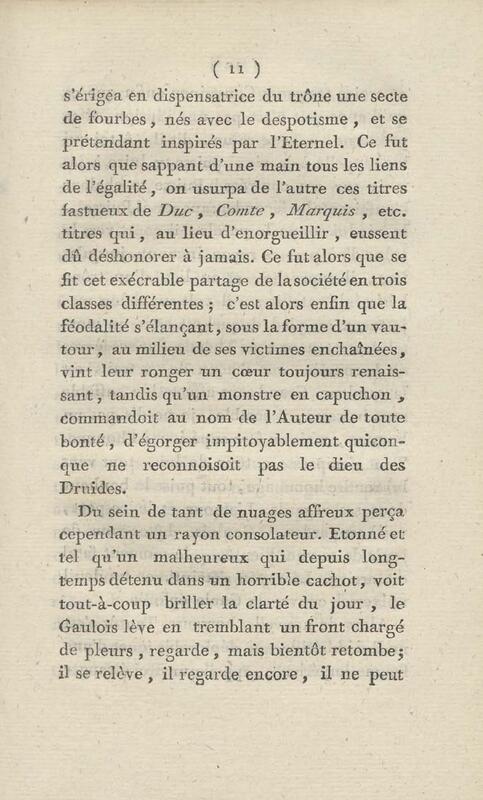 ( 11 )

s'érigea en dispensatrice du trône une secte de fourbes, nés avec le despotisme, et se prétendant inspirés par l'Eternel. Ce fut alors que sappant d'une main tous les liens de l'égalité, on usurpa de l'autre ces titres fastueux de Duc, Comte, Marquis, etc. titres qui, au lieu d'enorgueillir, eussent dû déshonorer à jamais. Ce fut alors que se fit cet exécrable partage de la société en trois classes différentes; c'est alors enfin que la féodalité s'élançant, sous la forme d'un vautour, au milieu de ses victimes enchaînées, vint leur ronger un cœur toujours renaissant, tandis qu'un monstre en capuchon, commandoit au nom de l'Auteur de toute bonté, d'égorger impitoyablement quiconque ne reconnoisoit pas le dieu des Druides.

Du sein de tant de nuages affreux perça cependant un rayon consolateur. Etonné et tel qu'un malheureux qui depuis longtemps détenu dans un horrible cachot, voit tout-à-coup briller la clarté du jour, le Gaulois lève en tremblant un front chargé de pleurs, regarde, mais bientôt retombe; il se relève, il regarde encore, il ne peut